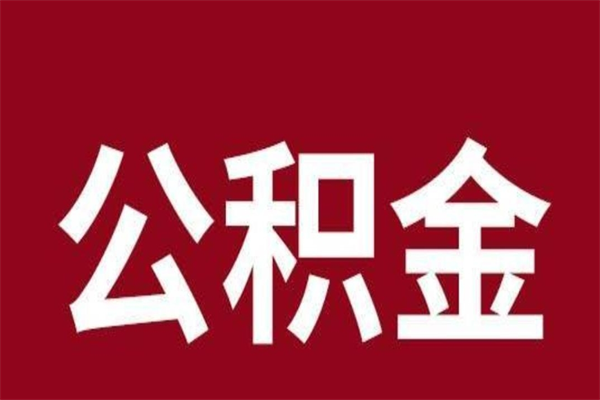 公积金